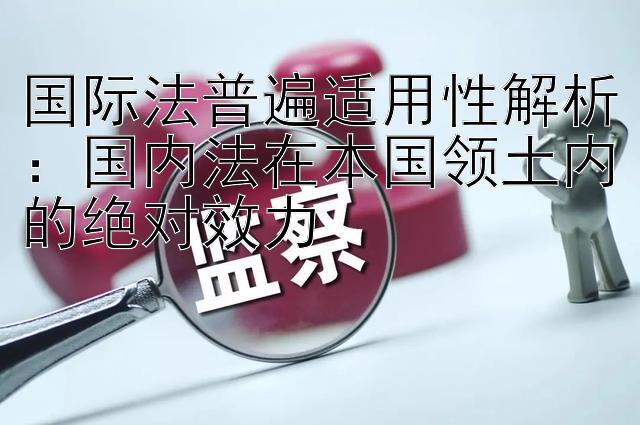 国际法普遍适用性解析：国内法在本国领土内的绝对效力

监察